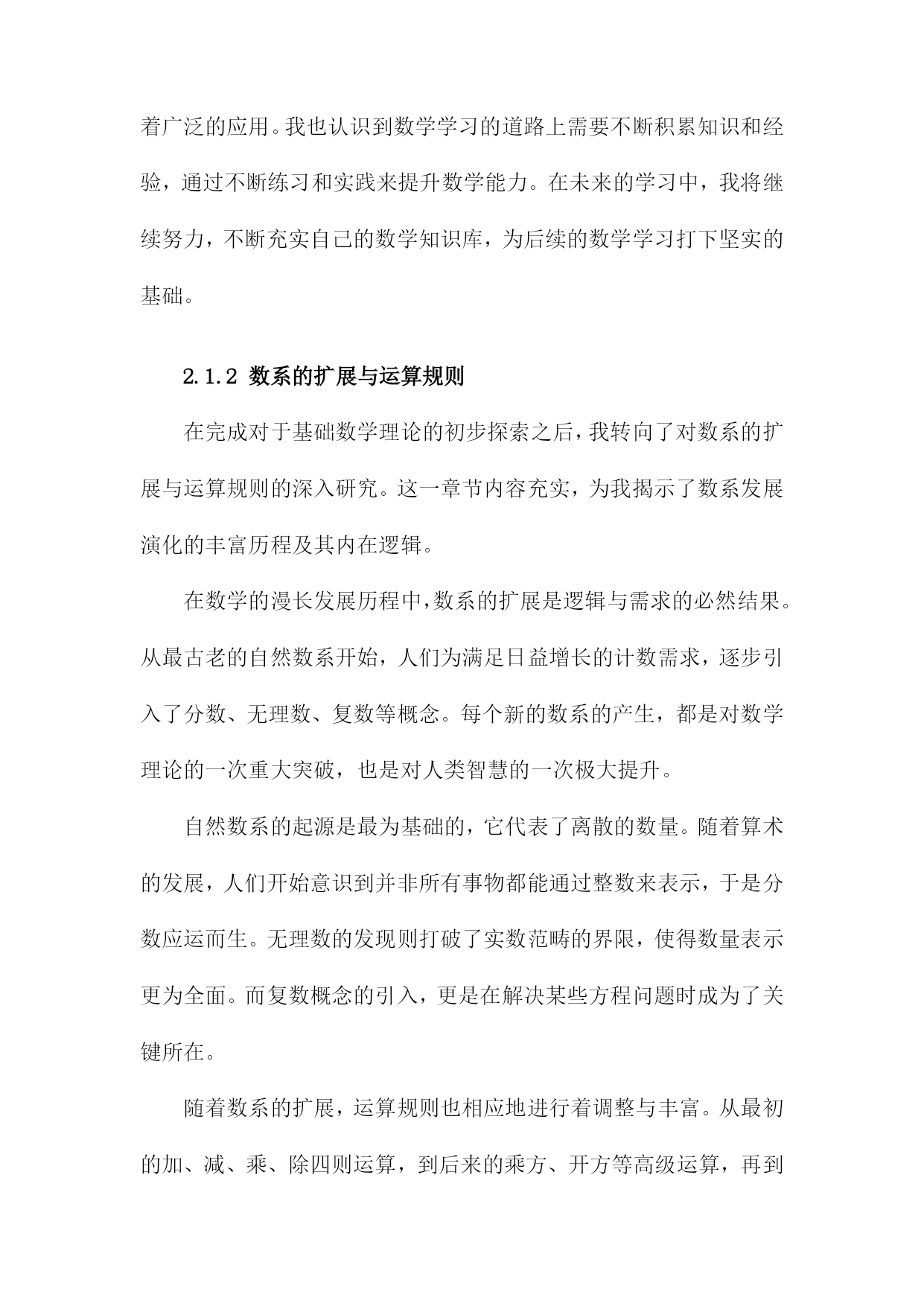 着广泛的应用。我也认识到数学学习的道路上需要不断积累知识和经验，通过不断练习和实践来提升数学能力。在未来的学习中，我将继续努力，不断充实自己的数学知识库，为后续的数学学习打下坚实的基础。

2.1.2 数系的扩展与运算规则

在完成对于基础数学理论的初步探索之后，我转向了对数系的扩展与运算规则的深入研究。这一章节内容充实，为我揭示了数系发展演化的丰富历程及其内在逻辑。

在数学的漫长发展历程中，数系的扩展是逻辑与需求的必然结果。从最古老的自然数系开始，人们为满足日益增长的计数需求，逐步引入了分数、无理数、复数等概念。每个新的数系的产生，都是对数学理论的一次重大突破，也是对人类智慧的一次极大提升。

自然数系的起源是最为基础的，它代表了离散的数量。随着算术的发展，人们开始意识到并非所有事物都能通过整数来表示，于是分数应运而生。无理数的发现则打破了实数范畴的界限，使得数量表示更为全面。而复数概念的引入，更是在解决某些方程问题时成为了关键所在。

随着数系的扩展，运算规则也相应地进行着调整与丰富。从最初的加、减、乘、除四则运算，到后来的乘方、开方等高级运算，再到